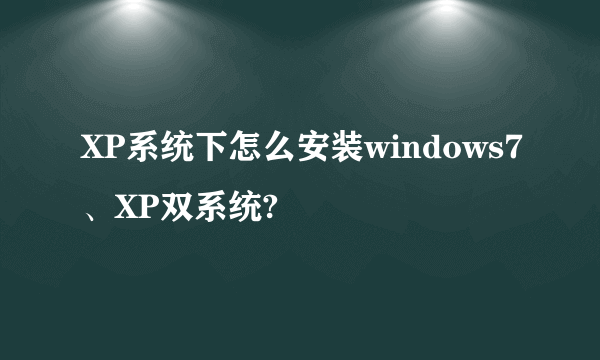 XP系统下怎么安装windows7、XP双系统?